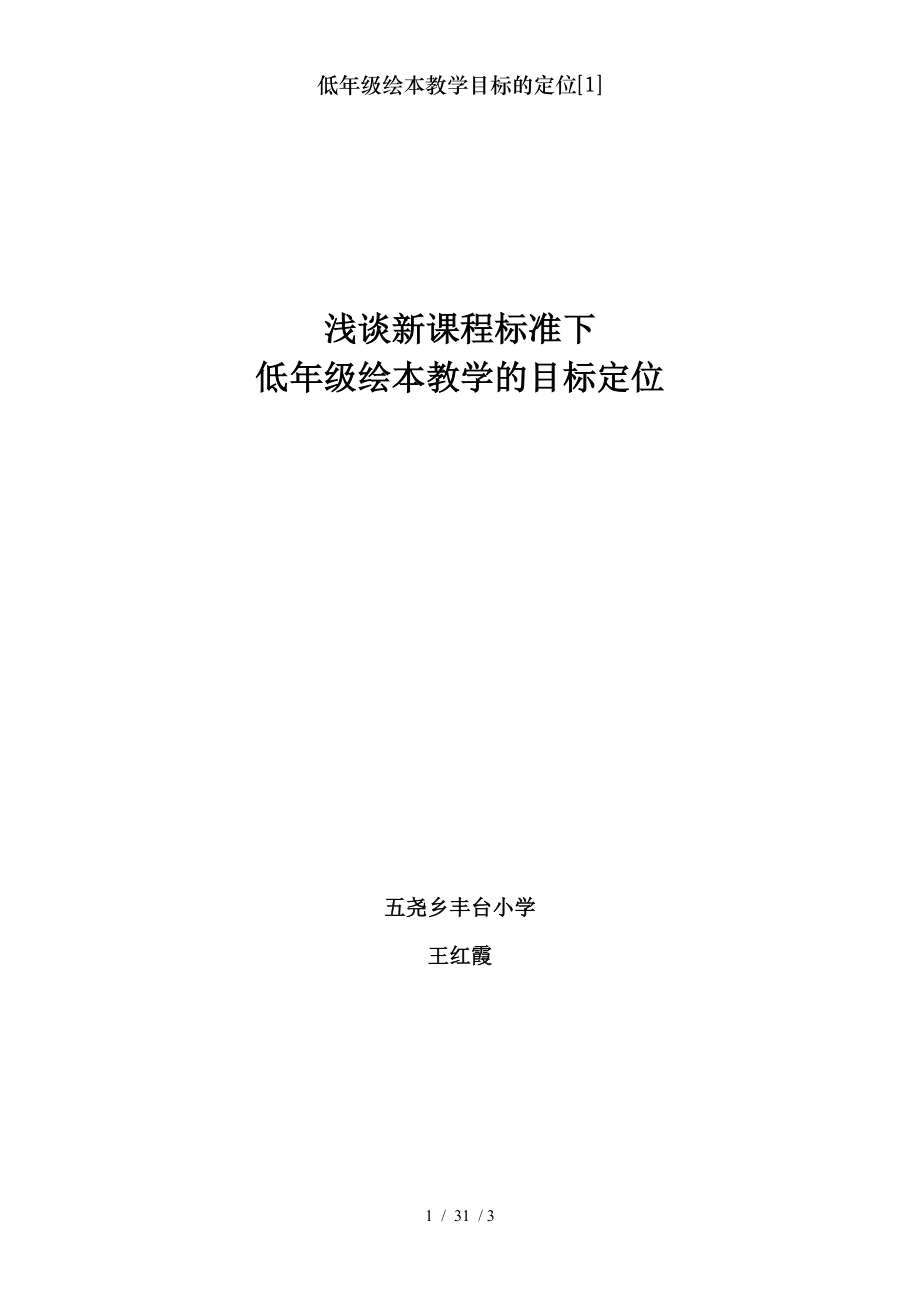 低年级绘本教学目标的定位[1]

浅谈新课程标准下
低年级绘本教学的目标定位

五尧乡丰台小学

王红霞

1 / 31 / 3